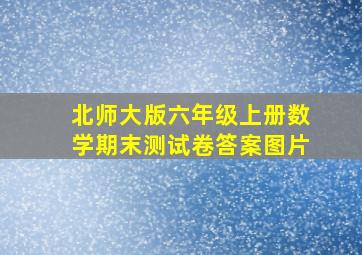 北师大版六年级上册数学期末测试卷答案图片